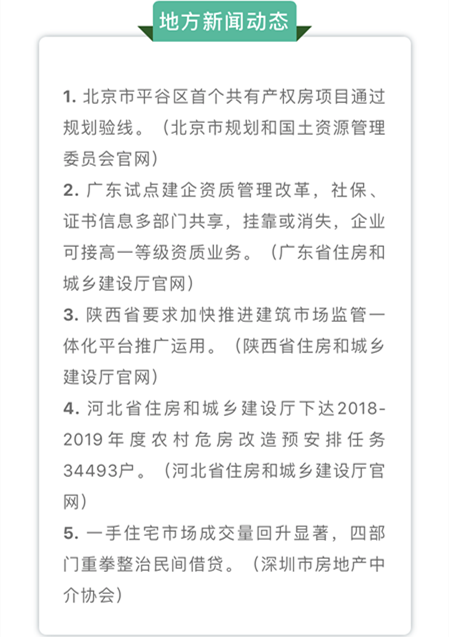 地方新闻动态

1. 北京市平谷区首个共有产权房项目通过规划验线。（北京市规划和国土资源管理委员会官网）

2. 广东试点建企资质管理改革，社保、证书信息多部门共享，挂靠或消失，企业可接高一等级资质业务。（广东省住房和城乡建设厅官网）

3. 陕西省要求加快推进建筑市场监管一体化平台推广运用。（陕西省住房和城乡建设厅官网）

4. 河北省住房和城乡建设厅下达2018-2019年度农村危房改造预安排任务34493户。（河北省住房和城乡建设厅官网）

5. 一手住宅市场成交量回升显著，四部门重拳整治民间借贷。（深圳市房地产中介协会）